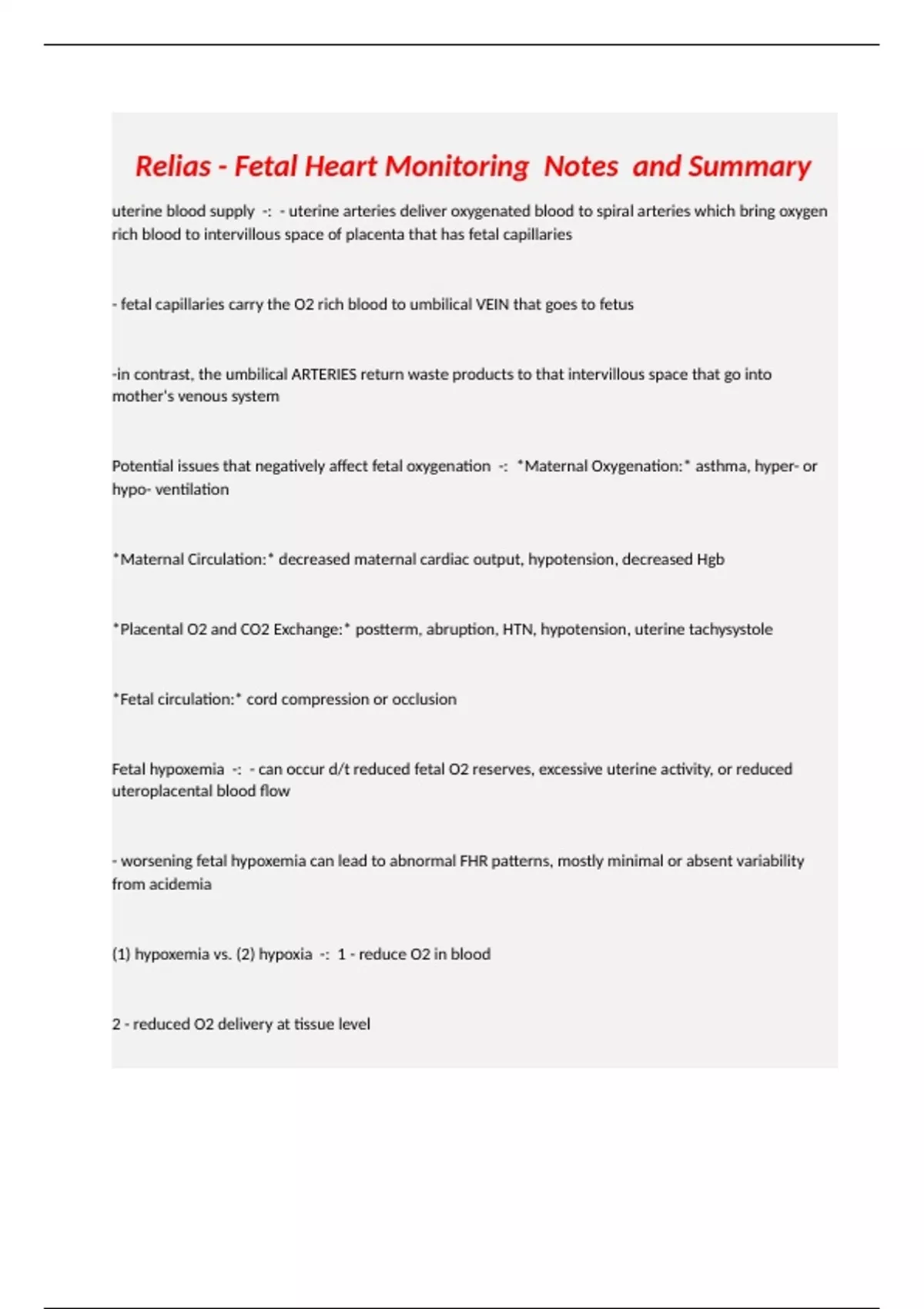 Relias - Fetal Heart Monitoring Notes and Summary

uterine blood supply -: - uterine arteries deliver oxygenated blood to spiral arteries which bring oxygen rich blood to intervillous space of placenta that has fetal capillaries

- fetal capillaries carry the O2 rich blood to umbilical VEIN that goes to fetus

-in contrast, the umbilical ARTERIES return waste products to that intervillous space that go into mother's venous system

Potential issues that negatively affect fetal oxygenation -: *Maternal Oxygenation:* asthma, hyper- or hypo- ventilation

*Maternal Circulation:* decreased maternal cardiac output, hypotension, decreased Hgb

*Placental O2 and CO2 Exchange:* postterm, abruption, HTN, hypotension, uterine tachysystole

*Fetal circulation:* cord compression or occlusion

Fetal hypoxemia -: - can occur d/t reduced fetal O2 reserves, excessive uterine activity, or reduced uteroplacental blood flow

- worsening fetal hypoxemia can lead to abnormal FHR patterns, mostly minimal or absent variability from acidemia

(1) hypoxemia vs. (2) hypoxia -: 1 - reduce O2 in blood

2 - reduced O2 delivery at tissue level